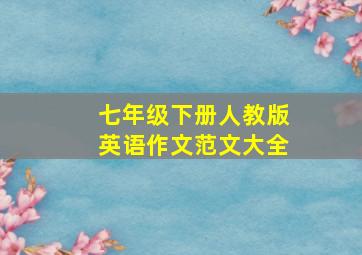 七年级下册人教版
英语作文范文大全